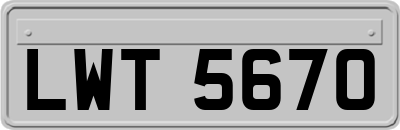 LWT 5670